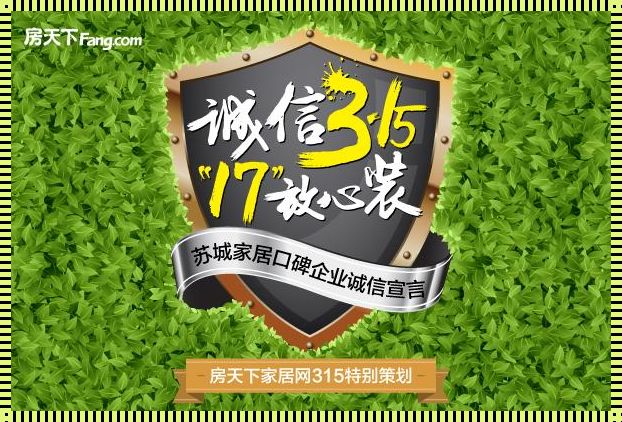 房天下Fang.com

诚信3·15
"17"放心装

苏城家居口碑企业诚信宣言

房天下家居网315特别策划